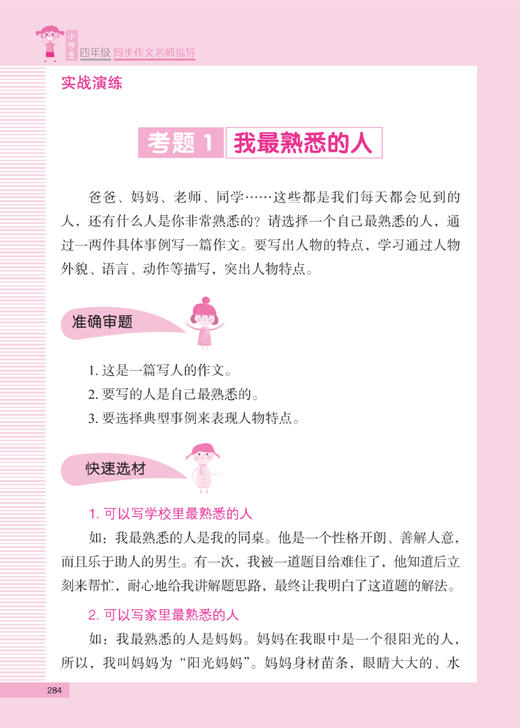 小学生 四年级 同步作文名师指导

实战演练

考题 1 我最熟悉的人

爸爸、妈妈、老师、同学……这些都是我们每天都会见到的人，还有什么人是你非常熟悉的？请选择一个自己最熟悉的人，通过一两件具体事例写一篇作文。要写出人物的特点，学习通过人物外貌、语言、动作等描写，突出人物特点。

准确审题

1. 这是一篇写人的作文。
2. 要写的人是自己最熟悉的。
3. 要选择典型事例来表现人物特点。

快速选材

1. 可以写学校里最熟悉的人

如：我最熟悉的人是我的同桌。他是一个性格开朗、善解人意，而且乐于助人的男生。有一次，我被一道题目给难住了，他知道后立刻来帮忙，耐心地给我讲解题思路，最终让我明白了这道题的解法。

2. 可以写家里最熟悉的人

如：我最熟悉的人是妈妈。妈妈在我眼中是一个很阳光的人，所以，我叫妈妈为“阳光妈妈”。妈妈身材苗条，眼睛大大的、水

284